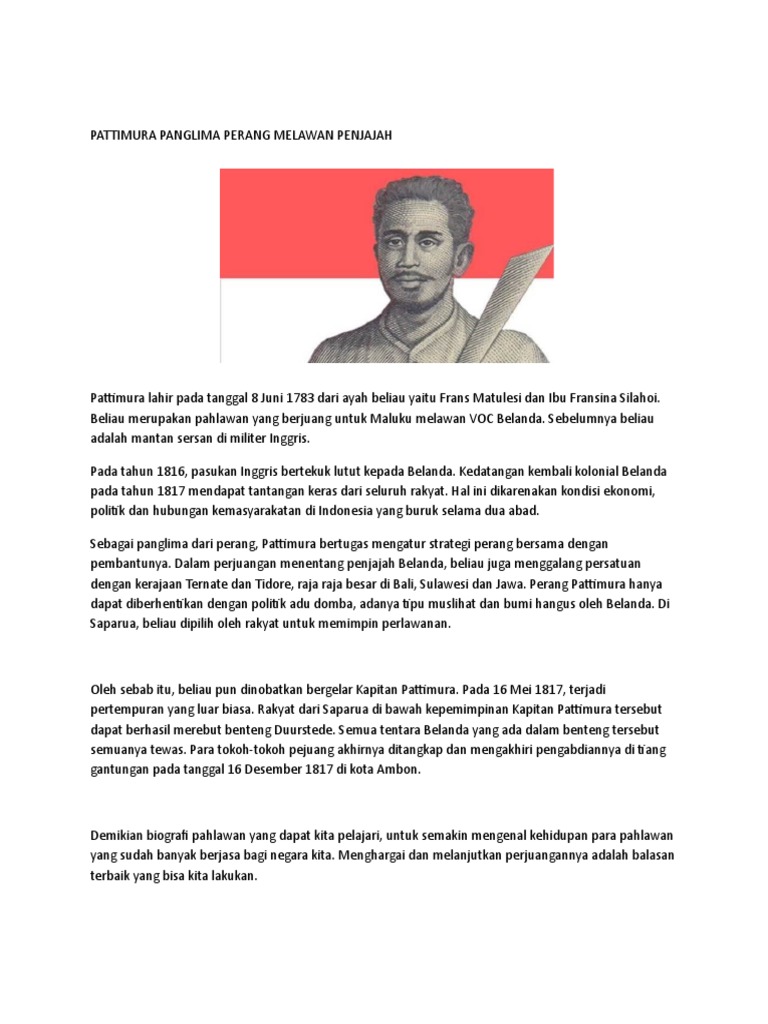 PATTIMURA PANGLIMA PERANG MELAWAN PENJAJAH

Pattimura lahir pada tanggal 8 Juni 1783 dari ayah beliau yaitu Frans Matulesi dan Ibu Fransina Silahoi. Beliau merupakan pahlawan yang berjuang untuk Maluku melawan VOC Belanda. Sebelumnya beliau adalah mantan sersan di militer Inggris.

Pada tahun 1816, pasukan Inggris bertekuk lutut kepada Belanda. Kedatangan kembali kolonial Belanda pada tahun 1817 mendapat tantangan keras dari seluruh rakyat. Hal ini dikarenakan kondisi ekonomi, politik dan hubungan kemasyarakatan di Indonesia yang buruk selama dua abad.

Sebagai panglima dari perang, Pattimura bertugas mengatur strategi perang bersama dengan pembantunya. Dalam perjuangan menentang penjajah Belanda, beliau juga menggalang persatuan dengan kerajaan Ternate dan Tidore, raja raja besar di Bali, Sulawesi dan Jawa. Perang Pattimura hanya dapat diberhentikan dengan politik adu domba, adanya tipu muslihat dan bumi hangus oleh Belanda. Di Saparua, beliau dipilih oleh rakyat untuk memimpin perlawanan.

Oleh sebab itu, beliau pun dinobatkan bergelar Kapitan Pattimura. Pada 16 Mei 1817, terjadi pertempuran yang luar biasa. Rakyat dari Saparua di bawah kepemimpinan Kapitan Pattimura tersebut dapat berhasil merebut benteng Duurstede. Semua tentara Belanda yang ada dalam benteng tersebut semuanya tewas. Para tokoh-tokoh pejuang akhirnya ditangkap dan mengakhiri pengabdiannya di tiang gantungan pada tanggal 16 Desember 1817 di kota Ambon.

Demikian biografi pahlawan yang dapat kita pelajari, untuk semakin mengenal kehidupan para pahlawan yang sudah banyak berjasa bagi negara kita. Menghargai dan melanjutkan perjuangannya adalah balasan terbaik yang bisa kita lakukan.